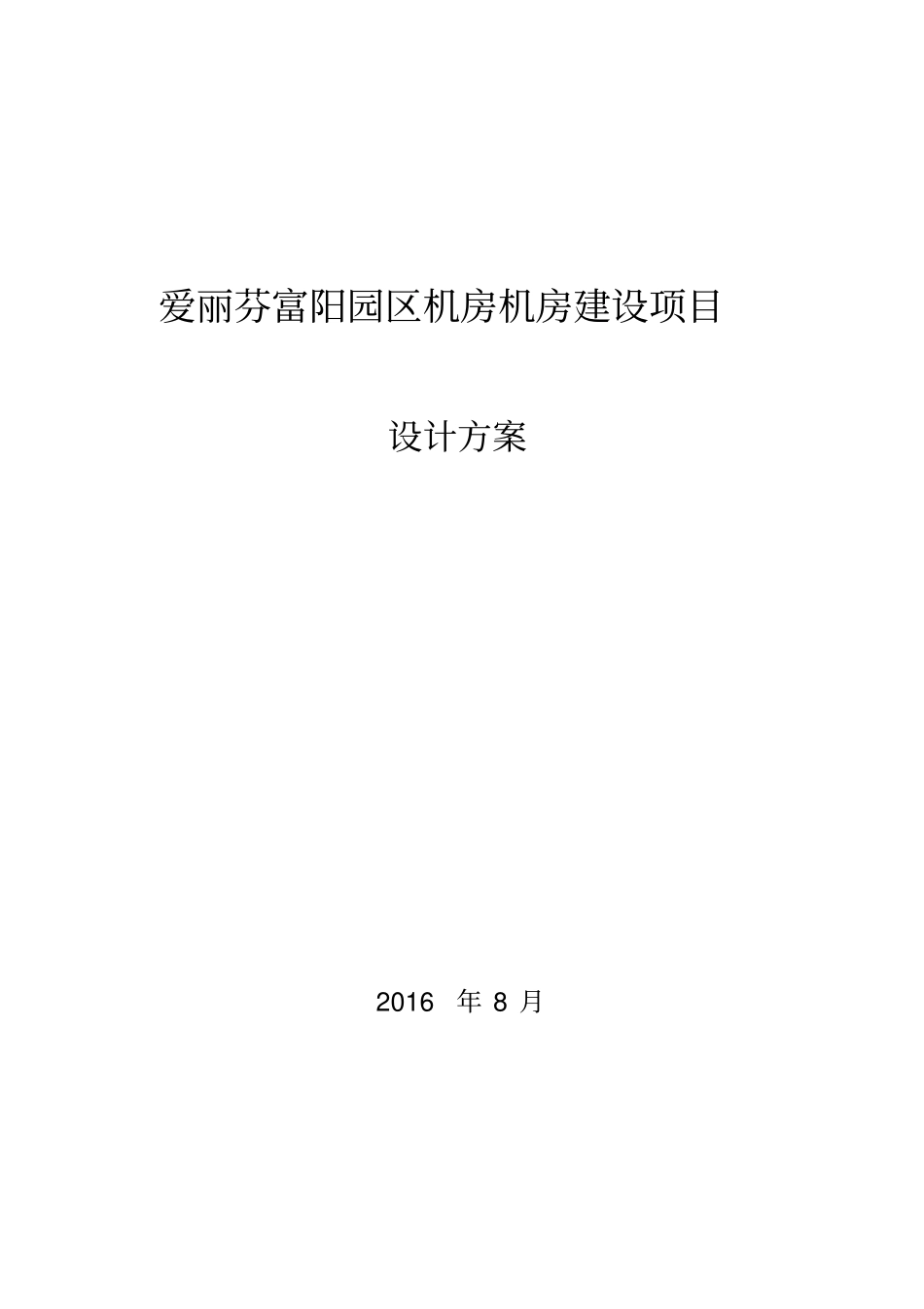 爱丽芬富阳园区机房机房建设项目

设计方案

2016 年 8 月